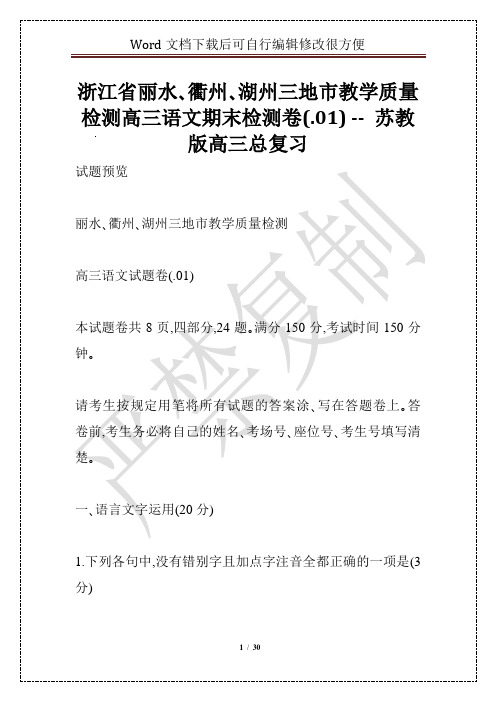 Word 文档下载后可自行编辑修改很方便

浙江省丽水、衢州、湖州三地市教学质量检测高三语文期末检测卷(.01) -- 苏教版高三总复习

试题预览

丽水、衢州、湖州三地市教学质量检测

高三语文试题卷(.01)

本试题卷共 8 页,四部分,24 题。满分 150 分,考试时间 150 分钟。

请考生按规定用笔将所有试题的答案涂、写在答题卷上。答卷前,考生务必将自己的姓名、考场号、座位号、考生号填写清楚。

一、语言文字运用(20 分)

1.下列各句中,没有错别字且加点字注音全都正确的一项是(3 分)

严禁复制

1 / 30